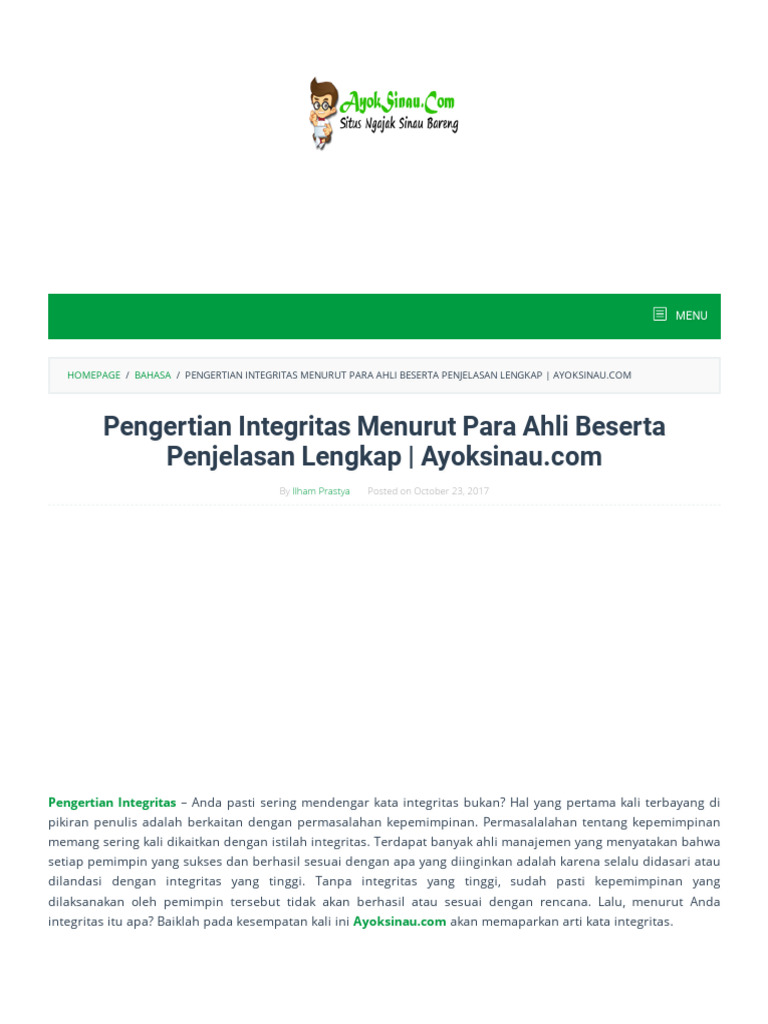 AyokSinau.Com
Situs Ngajak Sinau Bareng

MENU

HOMEPAGE / BAHASA / PENGERTIAN INTEGRITAS MENURUT PARA AHLI BESERTA PENJELASAN LENGKAP | AYOKSINAU.COM

Pengertian Integritas Menurut Para Ahli Beserta Penjelasan Lengkap | Ayoksinau.com

By Ilham Prastya Posted on October 23, 2017

Pengertian Integritas – Anda pasti sering mendengar kata integritas bukan? Hal yang pertama kali terbayang di pikiran penulis adalah berkaitan dengan permasalahan kepemimpinan. Permasalalahan tentang kepemimpinan memang sering kali dikaitkan dengan istilah integritas. Terdapat banyak ahli manajemen yang menyatakan bahwa setiap pemimpin yang sukses dan berhasil sesuai dengan apa yang diinginkan adalah karena selalu didasari atau dilandasi dengan integritas yang tinggi. Tanpa integritas yang tinggi, sudah pasti kepemimpinan yang dilaksanakan oleh pemimpin tersebut tidak akan berhasil atau sesuai dengan rencana. Lalu, menurut Anda integritas itu apa? Baiklah pada kesempatan kali ini Ayoksinau.com akan memaparkan arti kata integritas.